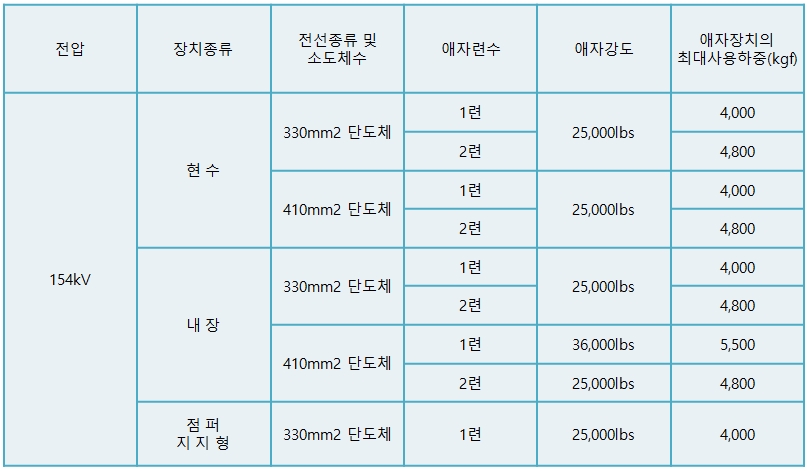 | 전압 | 장치종류 | 전선종류 및 소도체수 | 애자련수 | 애자강도 | 애자장치의 최대사용하중(kgf) |
|---|---|---|---|---|---|
| 154kV | 현 수 | 330mm2 단도체 | 1련 | 25,000lbs | 4,000 |
| | | | 2련 | | 4,800 |
| | | 410mm2 단도체 | 1련 | 25,000lbs | 4,000 |
| | | | 2련 | | 4,800 |
| | 내 장 | 330mm2 단도체 | 1련 | 25,000lbs | 4,000 |
| | | | 2련 | | 4,800 |
| | | 410mm2 단도체 | 1련 | 36,000lbs | 5,500 |
| | | | 2련 | 25,000lbs | 4,800 |
| | 점 퍼 지 지 형 | 330mm2 단도체 | 1련 | 25,000lbs | 4,000 |